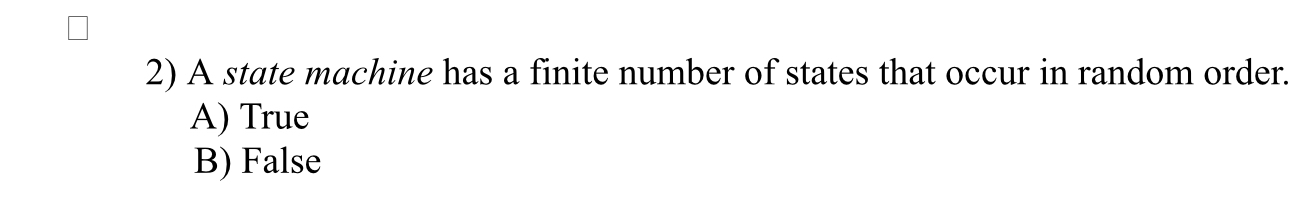 2) A state machine has a finite number of states that occur in random order.
A) True
B) False